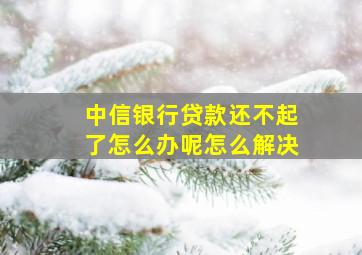 中信银行贷款还不起了怎么办呢怎么解决